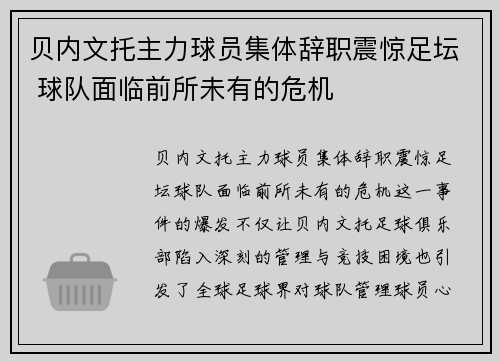 贝内文托主力球员集体辞职震惊足坛 球队面临前所未有的危机

贝内文托主力球员集体辞职震惊足坛球队面临前所未有的危机这一事件的爆发不仅让贝内文托足球俱乐部陷入深刻的管理与竞技困境也引发了全球足球界对球队管理球员心